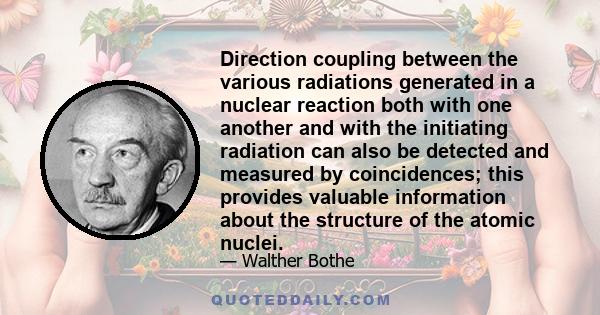 Direction coupling between the various radiations generated in a nuclear reaction both with one another and with the initiating radiation can also be detected and measured by coincidences; this provides valuable information about the structure of the atomic nuclei.

— Walther Bothe

QUOTEDDAILY.COM